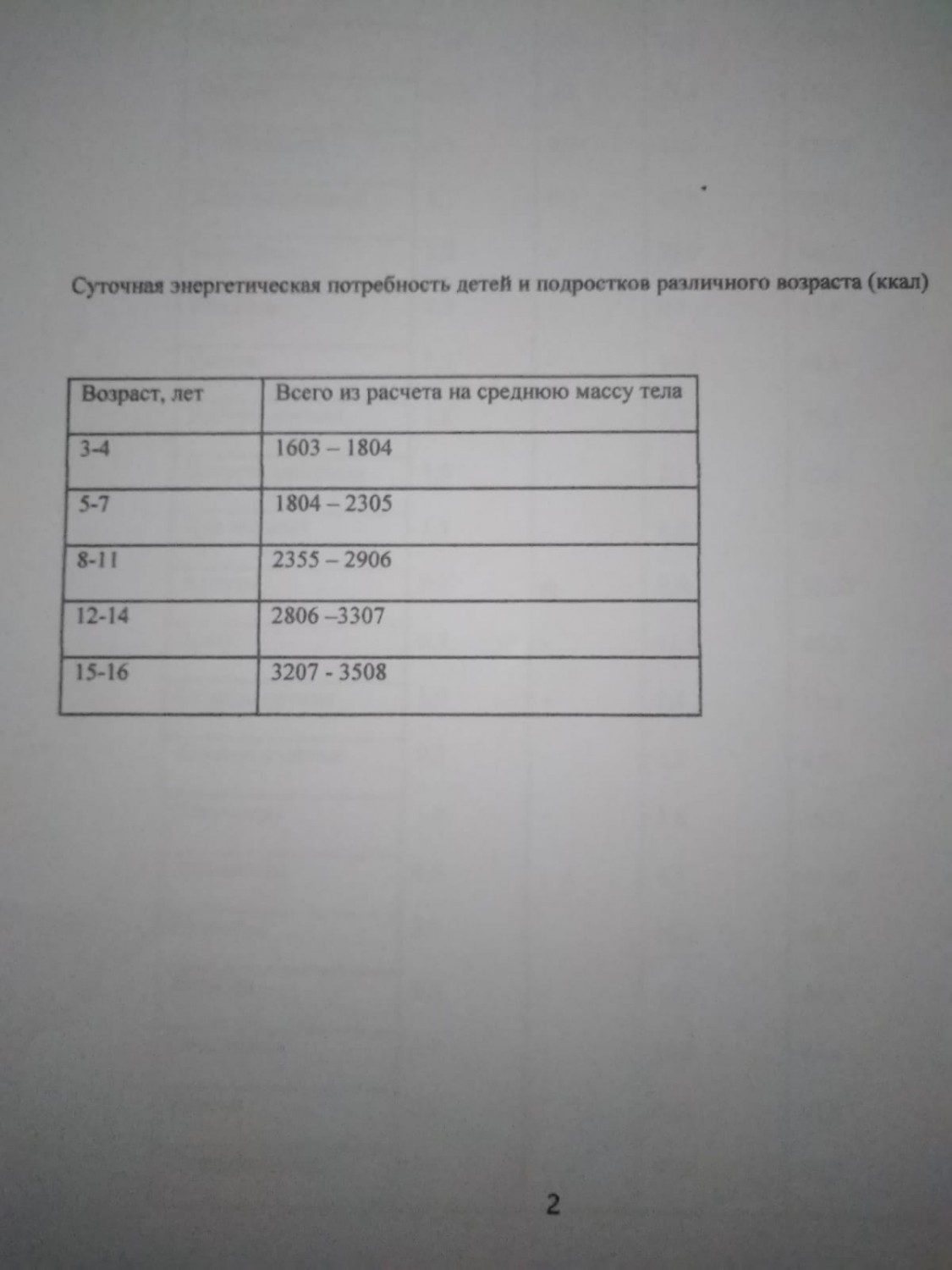 Суточная энергетическая потребность детей и подростков различного возраста (ккал)

| Возраст, лет | Всего из расчета на среднюю массу тела |
|---|---|
| 3-4 | 1603 – 1804 |
| 5-7 | 1804 – 2305 |
| 8-11 | 2355 – 2906 |
| 12-14 | 2806 –3307 |
| 15-16 | 3207 - 3508 |

2